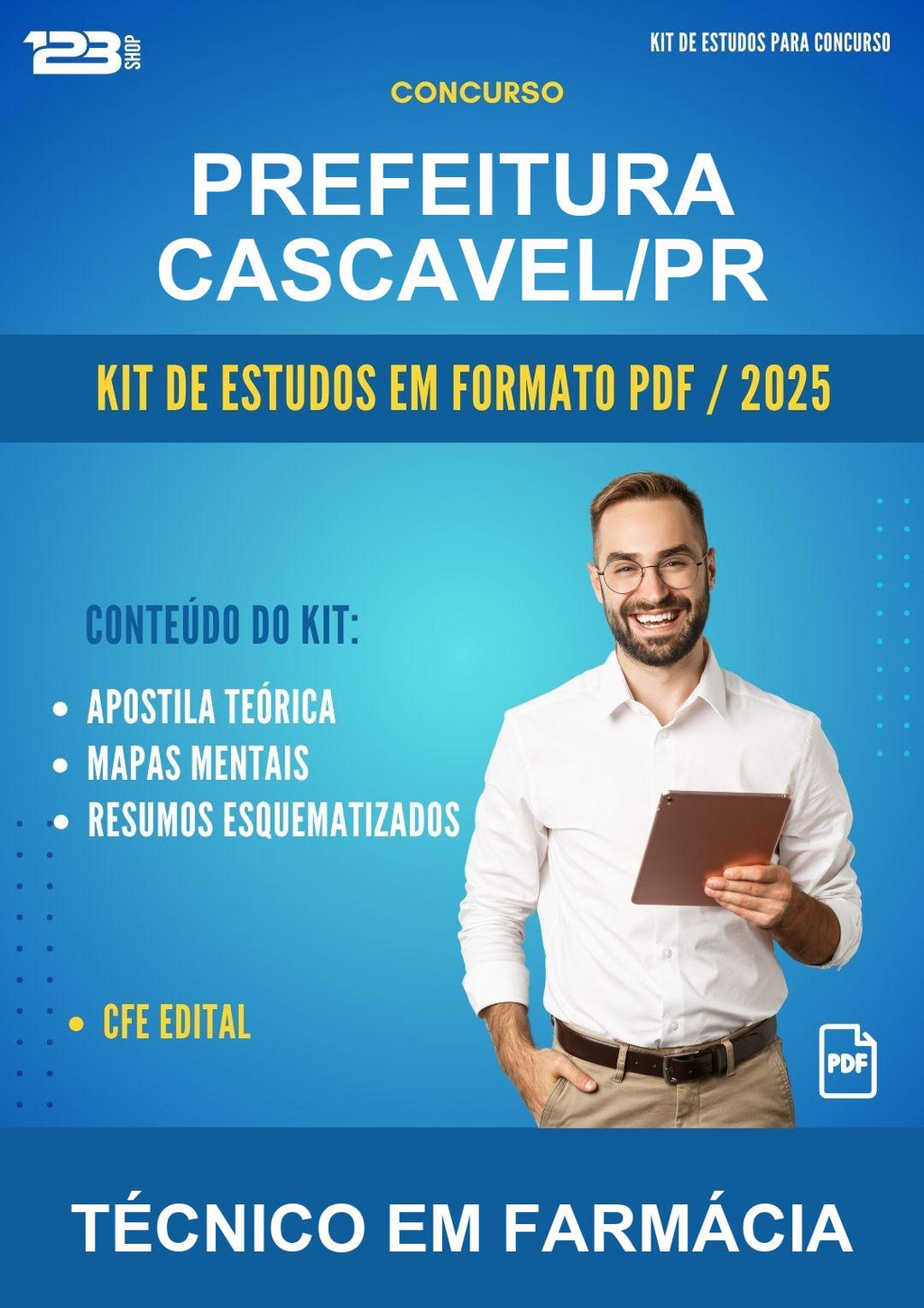 123 SHOP

KIT DE ESTUDOS PARA CONCURSO

CONCURSO

PREFEITURA CASCAVEL/PR

KIT DE ESTUDOS EM FORMATO PDF / 2025

CONTEÚDO DO KIT:

• APOSTILA TEÓRICA
• MAPAS MENTAIS
• RESUMOS ESQUEMATIZADOS

• CFE EDITAL

PDF

TÉCNICO EM FARMÁCIA